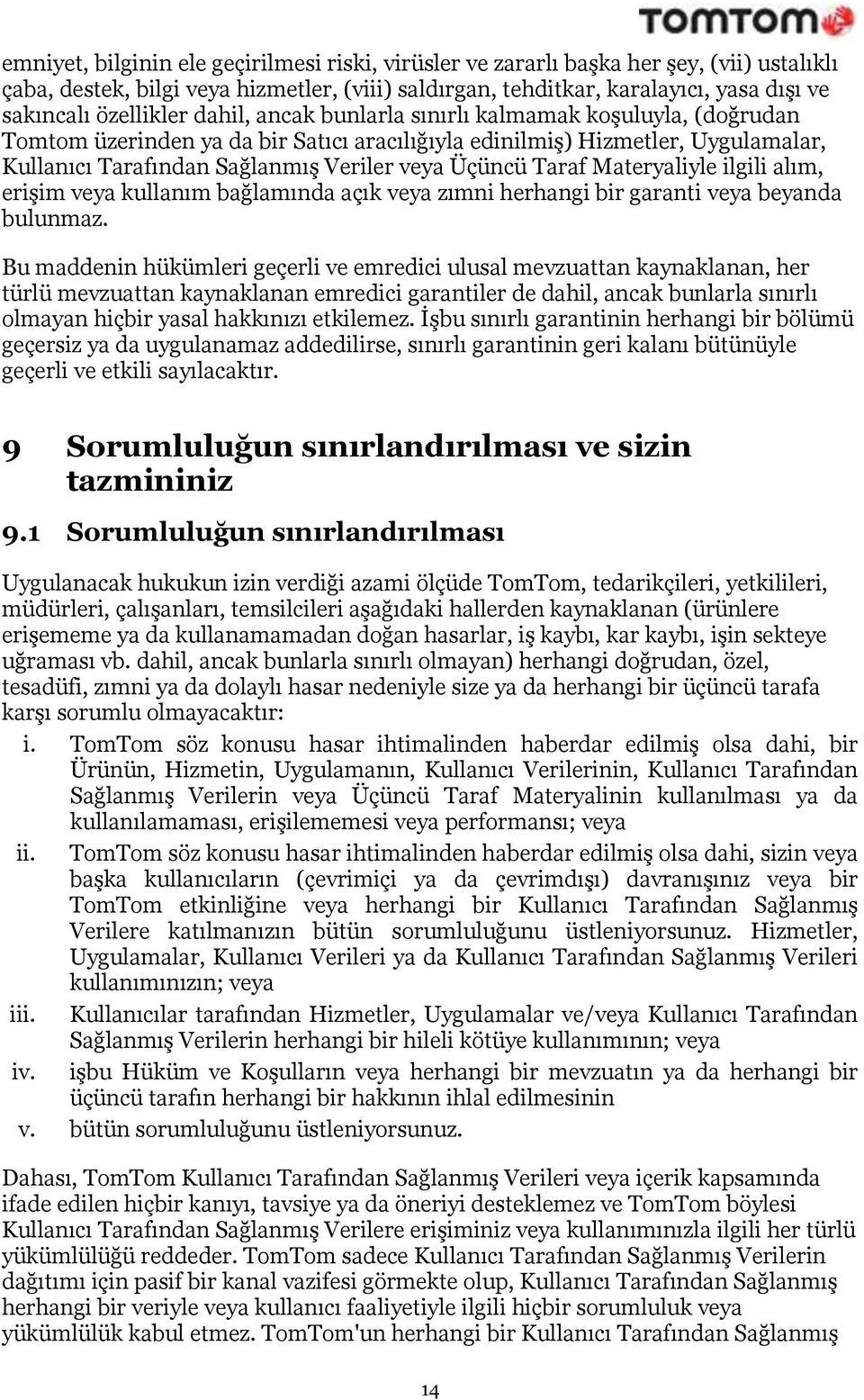 TOMTOM

emniyet, bilginin ele geçirilmesi riski, virüsler ve zararlı başka her şey, (vii) ustalıklı çaba, destek, bilgi veya hizmetler, (viii) saldırgan, tehditkar, karalayıcı, yasa dışı ve sakıncalı özellikler dahil, ancak bunlarla sınırlı kalmamak koşuluyla, (doğrudan Tomtom üzerinden ya da bir Satıcı aracılığıyla edinilmiş) Hizmetler, Uygulamalar, Kullanıcı Tarafından Sağlanmış Veriler veya Üçüncü Taraf Materyaliyle ilgili alım, erişim veya kullanım bağlamında açık veya zımni herhangi bir garanti veya beyanda bulunmaz.

Bu maddenin hükümleri geçerli ve emredici ulusal mevzuattan kaynaklanan, her türlü mevzuattan kaynaklanan emredici garantiler de dahil, ancak bunlarla sınırlı olmayan hiçbir yasal hakkınızı etkilemez. İşbu sınırlı garantinin herhangi bir bölümü geçersiz ya da uygulanamaz addedilirse, sınırlı garantinin geri kalanı bütünüyle geçerli ve etkili sayılacaktır.

9 Sorumluluğun sınırlandırılması ve sizin tazmininiz

9.1 Sorumluluğun sınırlandırılması

Uygulanacak hukukun izin verdiği azami ölçüde TomTom, tedarikçileri, yetkilileri, müdürleri, çalışanları, temsilcileri aşağıdaki hallerden kaynaklanan (ürünlere erişememe ya da kullanamamadan doğan hasarlar, iş kaybı, kar kaybı, işin sekteye uğraması vb. dahil, ancak bunlarla sınırlı olmayan) herhangi doğrudan, özel, tesadüfi, zımni ya da dolaylı hasar nedeniyle size ya da herhangi bir üçüncü tarafa karşı sorumlu olmayacaktır:

i. TomTom söz konusu hasar ihtimalinden haberdar edilmiş olsa dahi, bir Ürünün, Hizmetin, Uygulamanın, Kullanıcı Verilerinin, Kullanıcı Tarafından Sağlanmış Verilerin veya Üçüncü Taraf Materyalinin kullanılması ya da kullanılamaması, erişilememesi veya performansı; veya

ii. TomTom söz konusu hasar ihtimalinden haberdar edilmiş olsa dahi, sizin veya başka kullanıcıların (çevrimiçi ya da çevrimdışı) davranışınız veya bir TomTom etkinliğine veya herhangi bir Kullanıcı Tarafından Sağlanmış Verilere katılmanızın bütün sorumluluğunu üstleniyorsunuz. Hizmetler, Uygulamalar, Kullanıcı Verileri ya da Kullanıcı Tarafından Sağlanmış Verileri kullanımınızın; veya

iii. Kullanıcılar tarafından Hizmetler, Uygulamalar ve/veya Kullanıcı Tarafından Sağlanmış Verilerin herhangi bir hileli kötüye kullanımının; veya

iv. işbu Hüküm ve Koşulların veya herhangi bir mevzuatın ya da herhangi bir üçüncü tarafın herhangi bir hakkının ihlal edilmesinin

v. bütün sorumluluğunu üstleniyorsunuz.

Dahası, TomTom Kullanıcı Tarafından Sağlanmış Verileri veya içerik kapsamında ifade edilen hiçbir kanıyı, tavsiye ya da öneriyi desteklemez ve TomTom böylesi Kullanıcı Tarafından Sağlanmış Verilere erişiminiz veya kullanımınızla ilgili her türlü yükümlülüğü reddeder. TomTom sadece Kullanıcı Tarafından Sağlanmış Verilerin dağıtımı için pasif bir kanal vazifesi görmekte olup, Kullanıcı Tarafından Sağlanmış herhangi bir veriyle veya kullanıcı faaliyetiyle ilgili hiçbir sorumluluk veya yükümlülük kabul etmez. TomTom'un herhangi bir Kullanıcı Tarafından Sağlanmış

14